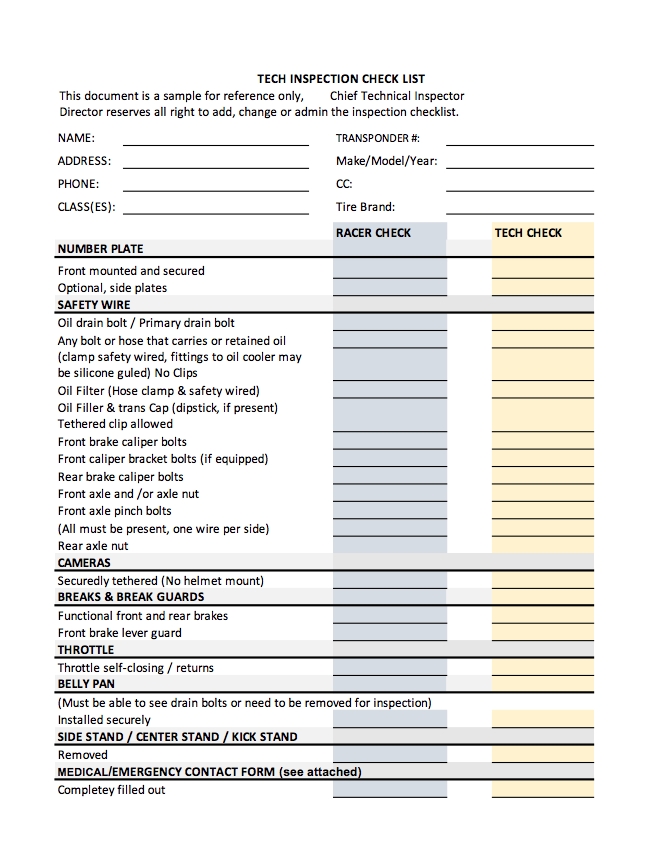 TECH INSPECTION CHECK LIST

This document is a sample for reference only, Chief Technical Inspector Director reserves all right to add, change or admin the inspection checklist.

NAME:
ADDRESS:
PHONE:
CLASS(ES):

TRANSPONDER #:
Make/Model/Year:
CC:
Tire Brand:

| | RACER CHECK | TECH CHECK |
|---|---|---|
| **NUMBER PLATE** | | |
| Front mounted and secured | | |
| Optional, side plates | | |
| **SAFETY WIRE** | | |
| Oil drain bolt / Primary drain bolt | | |
| Any bolt or hose that carries or retained oil (clamp safety wired, fittings to oil cooler may be silicone guled) No Clips | | |
| Oil Filter (Hose clamp & safety wired) | | |
| Oil Filler & trans Cap (dipstick, if present) Tethered clip allowed | | |
| Front brake caliper bolts | | |
| Front caliper bracket bolts (if equipped) | | |
| Rear brake caliper bolts | | |
| Front axle and /or axle nut | | |
| Front axle pinch bolts | | |
| (All must be present, one wire per side) | | |
| Rear axle nut | | |
| **CAMERAS** | | |
| Securedly tethered (No helmet mount) | | |
| **BREAKS & BREAK GUARDS** | | |
| Functional front and rear brakes | | |
| Front brake lever guard | | |
| **THROTTLE** | | |
| Throttle self-closing / returns | | |
| **BELLY PAN** | | |
| (Must be able to see drain bolts or need to be removed for inspection) | | |
| Installed securely | | |
| **SIDE STAND / CENTER STAND / KICK STAND** | | |
| Removed | | |
| **MEDICAL/EMERGENCY CONTACT FORM (see attached)** | | |
| Completey filled out | | |